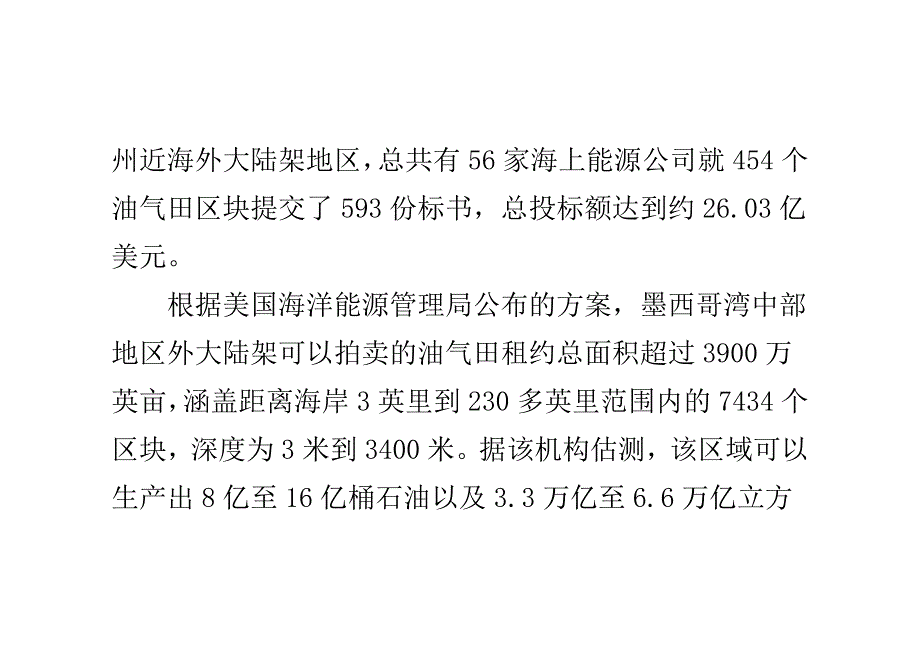 州近海外大陆架地区，总共有 56 家海上能源公司就 454 个油气田区块提交了 593 份标书，总投标额达到约 26.03 亿美元。

根据美国海洋能源管理局公布的方案，墨西哥湾中部地区外大陆架可以拍卖的油气田租约总面积超过 3900 万英亩，涵盖距离海岸 3 英里到 230 多英里范围内的 7434 个区块，深度为 3 米到 3400 米。据该机构估测，该区域可以生产出 8 亿至 16 亿桶石油以及 3.3 万亿至 6.6 万亿立方